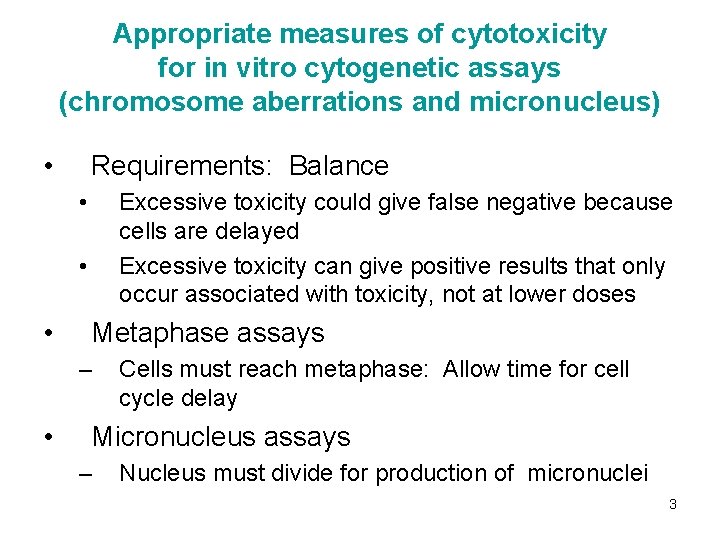 Appropriate measures of cytotoxicity for in vitro cytogenetic assays (chromosome aberrations and micronucleus)

• Requirements: Balance
  • Excessive toxicity could give false negative because cells are delayed
  • Excessive toxicity can give positive results that only occur associated with toxicity, not at lower doses
• Metaphase assays
  – Cells must reach metaphase: Allow time for cell cycle delay
• Micronucleus assays
  – Nucleus must divide for production of micronuclei

3